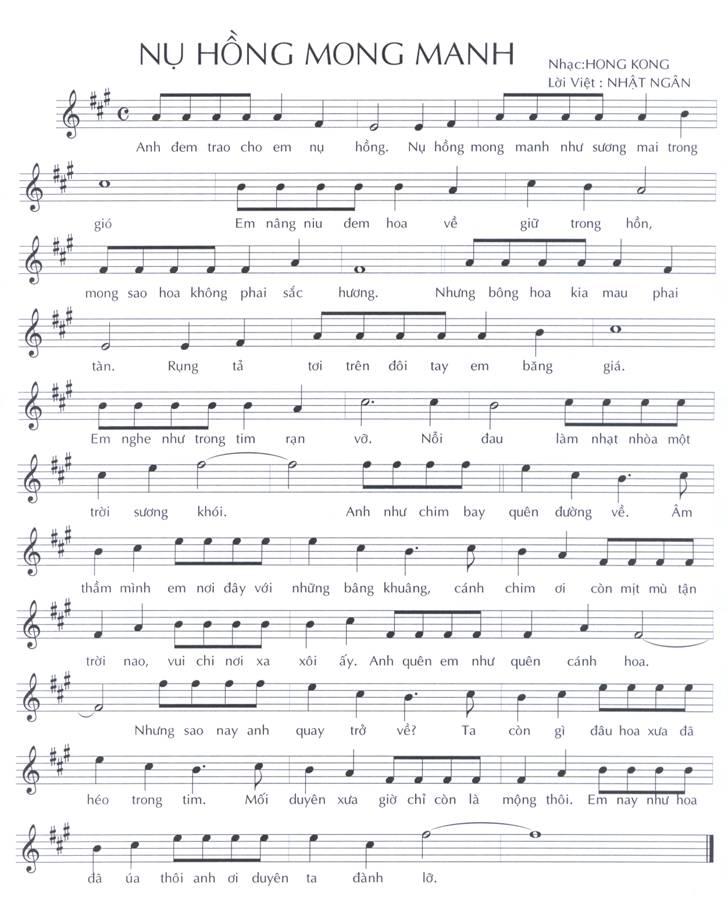 NỤ HỒNG MONG MANH

Nhạc:HONG KONG
Lời Việt : NHẬT NGÂN

Anh đem trao cho em nụ hồng. Nụ hồng mong manh như sương mai trong gió Em nâng niu đem hoa về giữ trong hồn, mong sao hoa không phai sắc hương. Nhưng bông hoa kia mau phai tàn. Rụng tã tơi trên đôi tay em băng giá. Em nghe như trong tim rạn vỡ. Nỗi đau làm nhạt nhòa một trời sương khói. Anh như chim bay quên đường về. Âm thầm mình em nơi đây với những bâng khuâng, cánh chim ơi còn mịt mù tận trời nao, vui chi nơi xa xôi ấy. Anh quên em như quên cánh hoa. Nhưng sao nay anh quay trở về? Ta còn gì đâu hoa xưa đã héo trong tim. Mối duyên xưa giờ chỉ còn là mộng thôi. Em nay như hoa đã úa thôi anh ơi duyên ta đành lỡ.